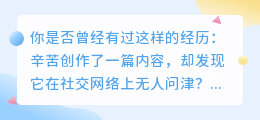 你是否曾经有过这样的经历：辛苦创作了一篇内容，却发现它在社交网络上无人问津？...